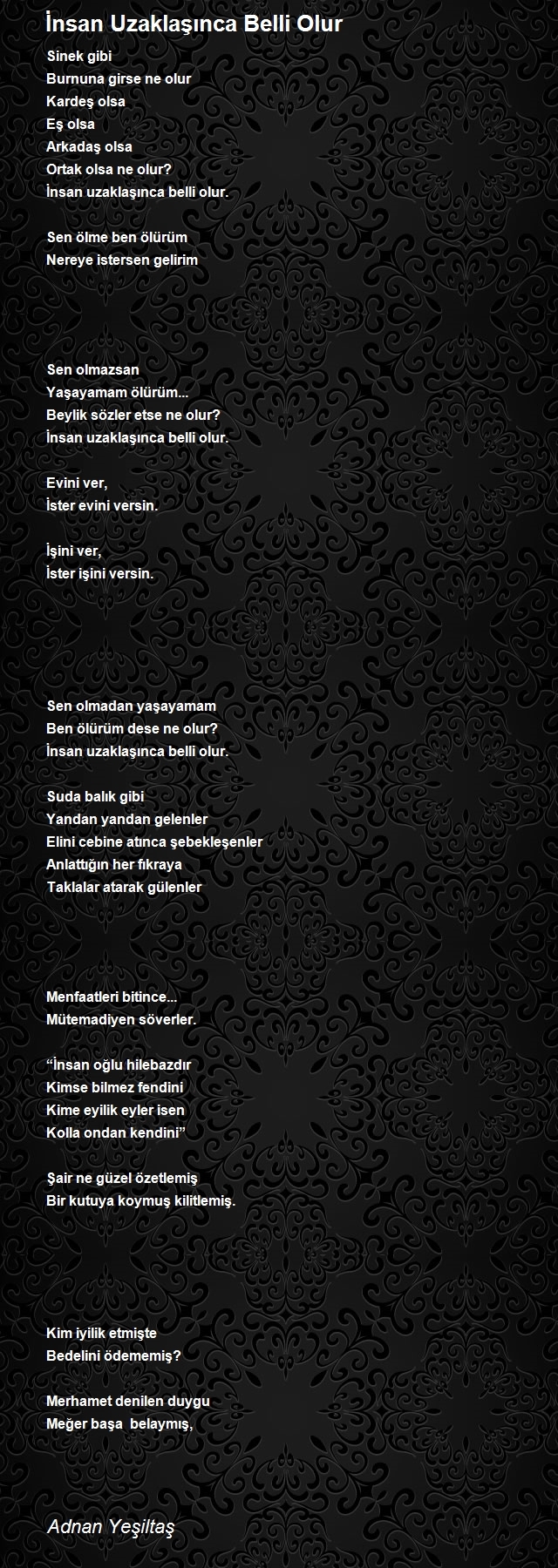 İnsan Uzaklaşınca Belli Olur

Sinek gibi
Burnuna girse ne olur
Kardeş olsa
Eş olsa
Arkadaş olsa
Ortak olsa ne olur?
İnsan uzaklaşınca belli olur.

Sen ölme ben ölürüm
Nereye istersen gelirim

Sen olmazsan
Yaşayamam ölürüm...
Beylik sözler etse ne olur?
İnsan uzaklaşınca belli olur.

Evini ver,
İster evini versin.

İşini ver,
İster işini versin.

Sen olmadan yaşayamam
Ben ölürüm dese ne olur?
İnsan uzaklaşınca belli olur.

Suda balık gibi
Yandan yandan gelenler
Elini cebine atınca şebekleşenler
Anlattığın her fıkraya
Taklalar atarak gülenler

Menfaatleri bitince...
Mütemadiyen söverler.

“İnsan oğlu hilebazdır
Kimse bilmez fendini
Kime eyilik eyler isen
Kolla ondan kendini”

Şair ne güzel özetlemiş
Bir kutuya koymuş kilitlemiş.

Kim iyilik etmişte
Bedelini ödememiş?

Merhamet denilen duygu
Meğer başa belaymış,

Adnan Yeşiltaş